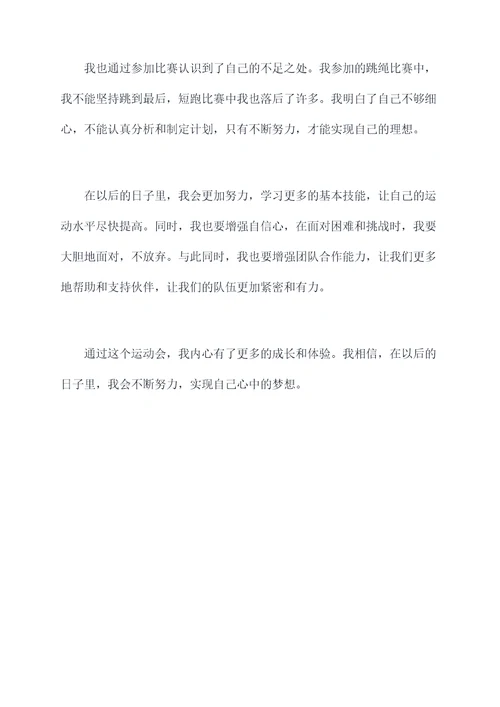 我也通过参加比赛认识到了自己的不足之处。我参加的跳绳比赛中，我不能坚持跳到最后，短跑比赛中我也落后了许多。我明白了自己不够细心，不能认真分析和制定计划，只有不断努力，才能实现自己的理想。

在以后的日子里，我会更加努力，学习更多的基本技能，让自己的运动水平尽快提高。同时，我也要增强自信心，在面对困难和挑战时，我要大胆地面对，不放弃。与此同时，我也要增强团队合作能力，让我们更多地帮助和支持伙伴，让我们的队伍更加紧密和有力。

通过这个运动会，我内心有了更多的成长和体验。我相信，在以后的日子里，我会不断努力，实现自己心中的梦想。